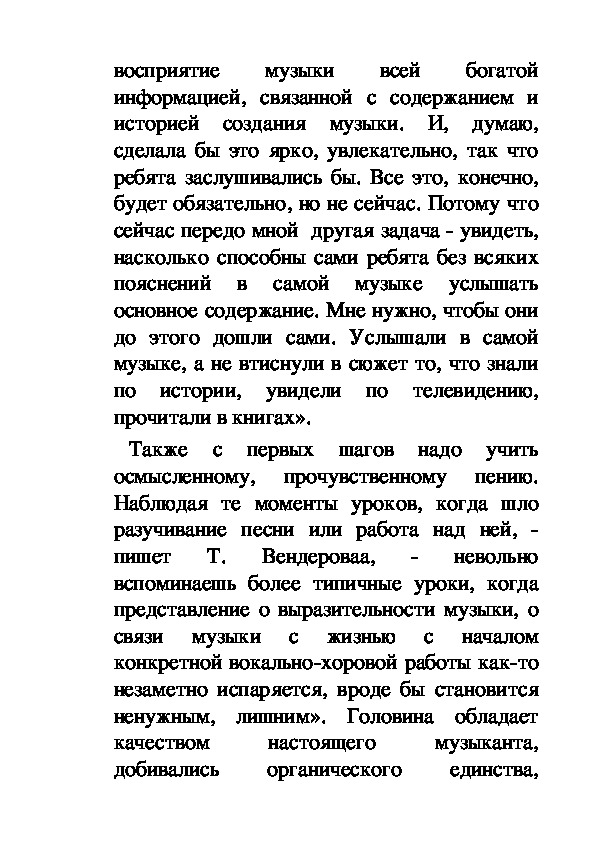 восприятие музыки всей богатой информацией, связанной с содержанием и историей создания музыки. И, думаю, сделала бы это ярко, увлекательно, так что ребята заслушивались бы. Все это, конечно, будет обязательно, но не сейчас. Потому что сейчас передо мной другая задача - увидеть, насколько способны сами ребята без всяких пояснений в самой музыке услышать основное содержание. Мне нужно, чтобы они до этого дошли сами. Услышали в самой музыке, а не втиснули в сюжет то, что знали по истории, увидели по телевидению, прочитали в книгах».

Также с первых шагов надо учить осмысленному, прочувственному пению. Наблюдая те моменты уроков, когда шло разучивание песни или работа над ней, - пишет Т. Вендероваа, - невольно вспоминаешь более типичные уроки, когда представление о выразительности музыки, о связи музыки с жизнью с началом конкретной вокально-хоровой работы как-то незаметно испаряется, вроде бы становится ненужным, лишним». Головина обладает качеством настоящего музыканта, добивались органического единства,